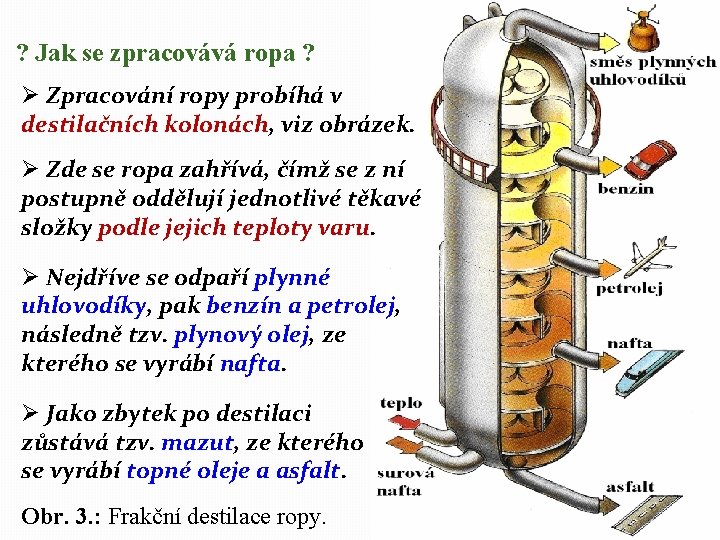 ? Jak se zpracovává ropa ?

➢ Zpracování ropy probíhá v destilačních kolonách, viz obrázek.

➢ Zde se ropa zahřívá, čímž se z ní postupně oddělují jednotlivé těkavé složky podle jejich teploty varu.

➢ Nejdříve se odpaří plynné uhlovodíky, pak benzín a petrolej, následně tzv. plynový olej, ze kterého se vyrábí nafta.

➢ Jako zbytek po destilaci zůstává tzv. mazut, ze kterého se vyrábí topné oleje a asfalt.

Obr. 3.: Frakční destilace ropy.

směs plynných uhlovodíků

benzín

petrolej

nafta

teplo

surová nafta

asfalt